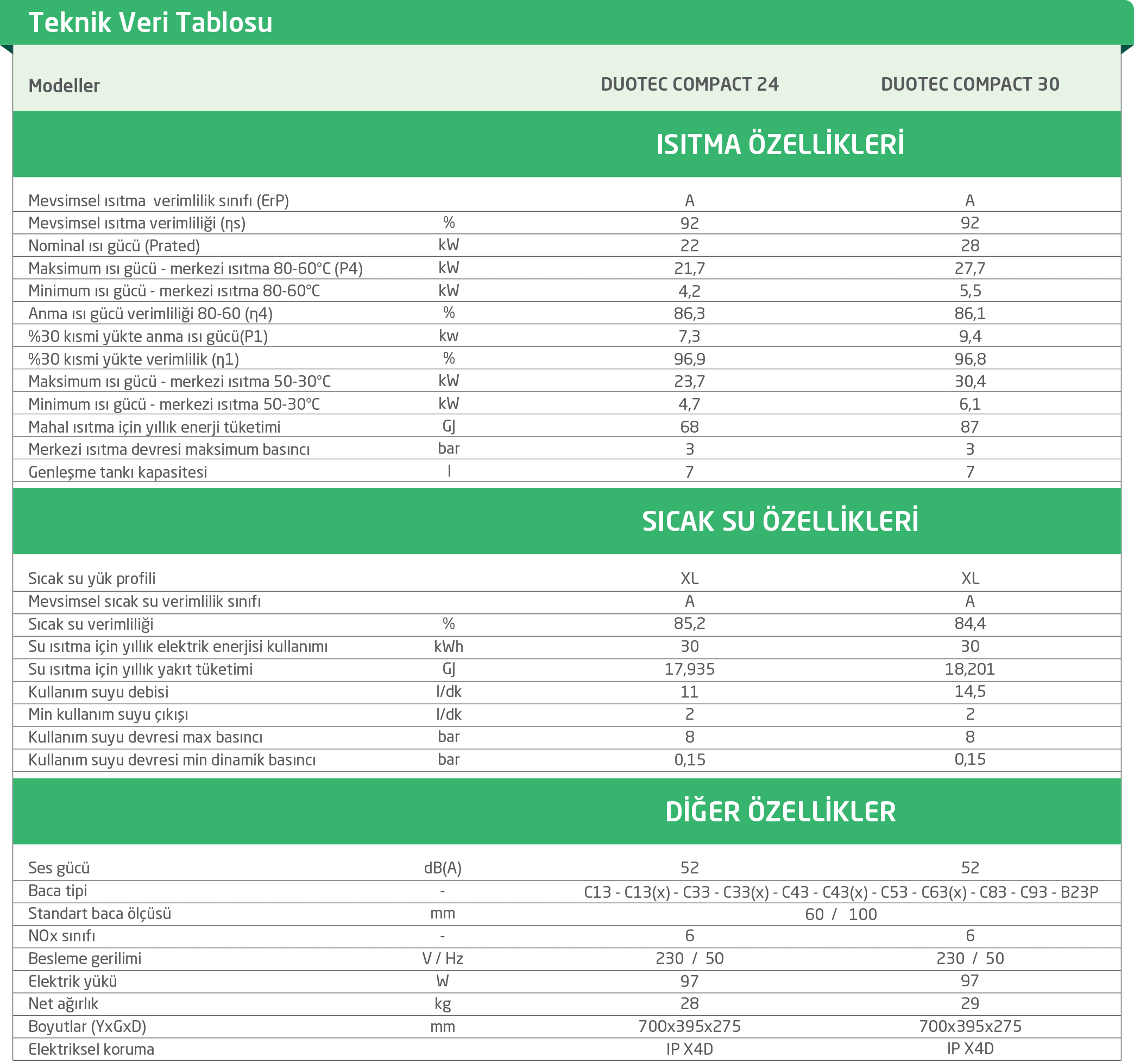 Teknik Veri Tablosu

| Modeller | | DUOTEC COMPACT 24 | DUOTEC COMPACT 30 |
|---|---|---|---|
| ISITMA ÖZELLİKLERİ | | | |
| Mevsimsel ısıtma verimlilik sınıfı (ErP) | | A | A |
| Mevsimsel ısıtma verimliliği (ηs) | % | 92 | 92 |
| Nominal ısı gücü (Prated) | kW | 22 | 28 |
| Maksimum ısı gücü - merkezi ısıtma 80-60°C (P4) | kW | 21,7 | 27,7 |
| Minimum ısı gücü - merkezi ısıtma 80-60°C | kW | 4,2 | 5,5 |
| Anma ısı gücü verimliliği 80-60 (η4) | % | 86,3 | 86,1 |
| %30 kısmi yükte anma ısı gücü(P1) | kw | 7,3 | 9,4 |
| %30 kısmi yükte verimlilik (η1) | % | 96,9 | 96,8 |
| Maksimum ısı gücü - merkezi ısıtma 50-30°C | kW | 23,7 | 30,4 |
| Minimum ısı gücü - merkezi ısıtma 50-30°C | kW | 4,7 | 6,1 |
| Mahal ısıtma için yıllık enerji tüketimi | GJ | 68 | 87 |
| Merkezi ısıtma devresi maksimum basıncı | bar | 3 | 3 |
| Genleşme tankı kapasitesi | l | 7 | 7 |
| SICAK SU ÖZELLİKLERİ | | | |
| Sıcak su yük profili | | XL | XL |
| Mevsimsel sıcak su verimlilik sınıfı | | A | A |
| Sıcak su verimliliği | % | 85,2 | 84,4 |
| Su ısıtma için yıllık elektrik enerjisi kullanımı | kWh | 30 | 30 |
| Su ısıtma için yıllık yakıt tüketimi | GJ | 17,935 | 18,201 |
| Kullanım suyu debisi | l/dk | 11 | 14,5 |
| Min kullanım suyu çıkışı | l/dk | 2 | 2 |
| Kullanım suyu devresi max basıncı | bar | 8 | 8 |
| Kullanım suyu devresi min dinamik basıncı | bar | 0,15 | 0,15 |
| DİĞER ÖZELLİKLER | | | |
| Ses gücü | dB(A) | 52 | 52 |
| Baca tipi | - | C13 - C13(x) - C33 - C33(x) - C43 - C43(x) - C53 - C63(x) - C83 - C93 - B23P | |
| Standart baca ölçüsü | mm | 60 / 100 | |
| NOx sınıfı | - | 6 | 6 |
| Besleme gerilimi | V / Hz | 230 / 50 | 230 / 50 |
| Elektrik yükü | W | 97 | 97 |
| Net ağırlık | kg | 28 | 29 |
| Boyutlar (YxGxD) | mm | 700x395x275 | 700x395x275 |
| Elektriksel koruma | | IP X4D | IP X4D |